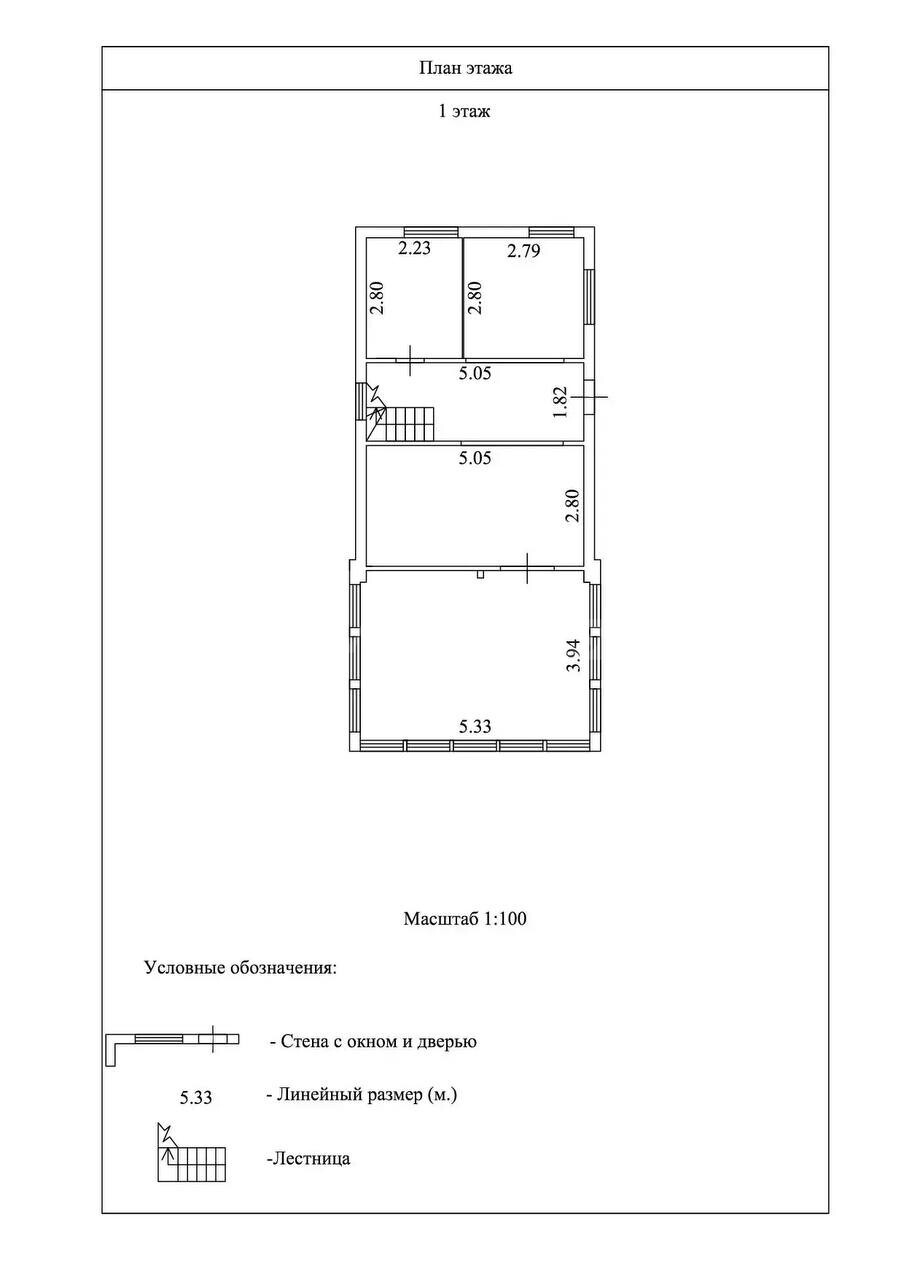 План этажа

1 этаж

2.23
2.79
2.80
2.80
5.05
1.82
5.05
2.80
3.94
5.33

Масштаб 1:100

Условные обозначения:

- Стена с окном и дверью

5.33 - Линейный размер (м.)

-Лестница